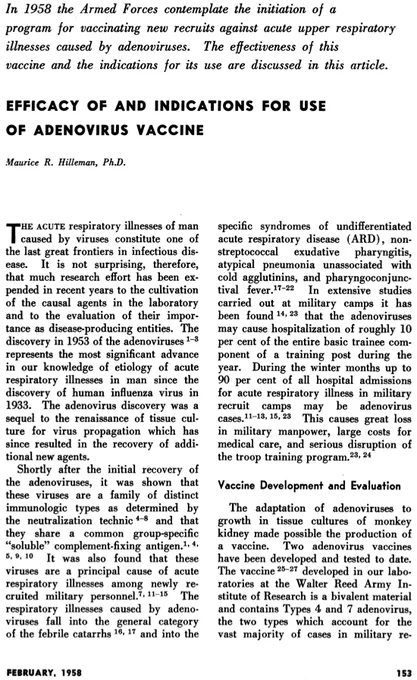 In 1958 the Armed Forces contemplate the initiation of a program for vaccinating new recruits against acute upper respiratory illnesses caused by adenoviruses. The effectiveness of this vaccine and the indications for its use are discussed in this article.

EFFICACY OF AND INDICATIONS FOR USE OF ADENOVIRUS VACCINE

Maurice R. Hilleman, Ph.D.

THE ACUTE respiratory illnesses of man caused by viruses constitute one of the last great frontiers in infectious disease. It is not surprising, therefore, that much research effort has been expended in recent years to the cultivation of the causal agents in the laboratory and to the evaluation of their importance as disease-producing entities. The discovery in 1953 of the adenoviruses $^{1-3}$ represents the most significant advance in our knowledge of etiology of acute respiratory illnesses in man since the discovery of human influenza virus in 1933. The adenovirus discovery was a sequel to the renaissance of tissue culture for virus propagation which has since resulted in the recovery of additional new agents.

Shortly after the initial recovery of the adenoviruses, it was shown that these viruses are a family of distinct immunologic types as determined by the neutralization technic $^{4-8}$ and that they share a common group-specific "soluble" complement-fixing antigen.$^{1, 4, 5, 9, 10}$ It was also found that these viruses are a principal cause of acute respiratory illnesses among newly recruited military personnel.$^{7, 11-15}$ The respiratory illnesses caused by adenoviruses fall into the general category of the febrile catarrhs $^{16, 17}$ and into the specific syndromes of undifferentiated acute respiratory disease (ARD), nonstreptococcal exudative pharyngitis, atypical pneumonia unassociated with cold agglutinins, and pharyngoconjunctival fever.$^{17-22}$ In extensive studies carried out at military camps it has been found $^{14, 23}$ that the adenoviruses may cause hospitalization of roughly 10 per cent of the entire basic trainee component of a training post during the year. During the winter months up to 90 per cent of all hospital admissions for acute respiratory illness in military recruit camps may be adenovirus cases.$^{11-13, 15, 23}$ This causes great loss in military manpower, large costs for medical care, and serious disruption of the troop training program.$^{23, 24}$

Vaccine Development and Evaluation

The adaptation of adenoviruses to growth in tissue cultures of monkey kidney made possible the production of a vaccine. Two adenovirus vaccines have been developed and tested to date. The vaccine $^{25-27}$ developed in our laboratories at the Walter Reed Army Institute of Research is a bivalent material and contains Types 4 and 7 adenovirus, the two types which account for the vast majority of cases in military re-

FEBRUARY, 1958

153